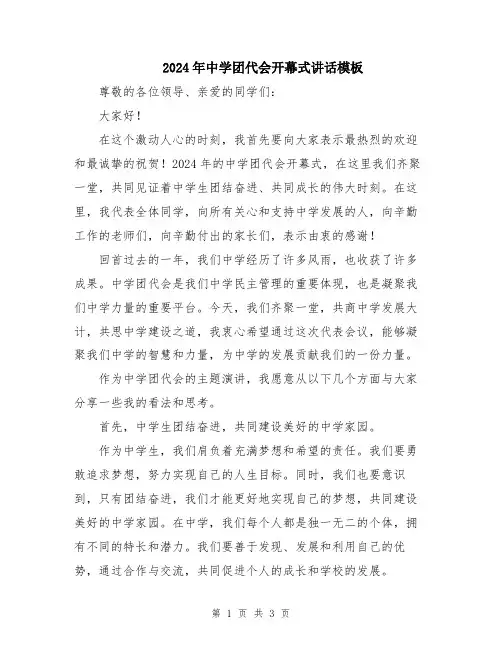 2024年中学团代会开幕式讲话模板

尊敬的各位领导、亲爱的同学们：

大家好！

在这个激动人心的时刻，我首先要向大家表示最热烈的欢迎和最诚挚的祝贺！2024年的中学团代会开幕式，在这里我们齐聚一堂，共同见证着中学生团结奋进、共同成长的伟大时刻。在这里，我代表全体同学，向所有关心和支持中学发展的人，向辛勤工作的老师们，向辛勤付出的家长们，表示由衷的感谢！

回首过去的一年，我们中学经历了许多风雨，也收获了许多成果。中学团代会是我们中学民主管理的重要体现，也是凝聚我们中学力量的重要平台。今天，我们齐聚一堂，共商中学发展大计，共思中学建设之道，我衷心希望通过这次代表会议，能够凝聚我们中学的智慧和力量，为中学的发展贡献我们的一份力量。

作为中学团代会的主题演讲，我愿意从以下几个方面与大家分享一些我的看法和思考。

首先，中学生团结奋进，共同建设美好的中学家园。

作为中学生，我们肩负着充满梦想和希望的责任。我们要勇敢追求梦想，努力实现自己的人生目标。同时，我们也要意识到，只有团结奋进，我们才能更好地实现自己的梦想，共同建设美好的中学家园。在中学，我们每个人都是独一无二的个体，拥有不同的特长和潜力。我们要善于发现、发展和利用自己的优势，通过合作与交流，共同促进个人的成长和学校的发展。

第 1 页 共 3 页